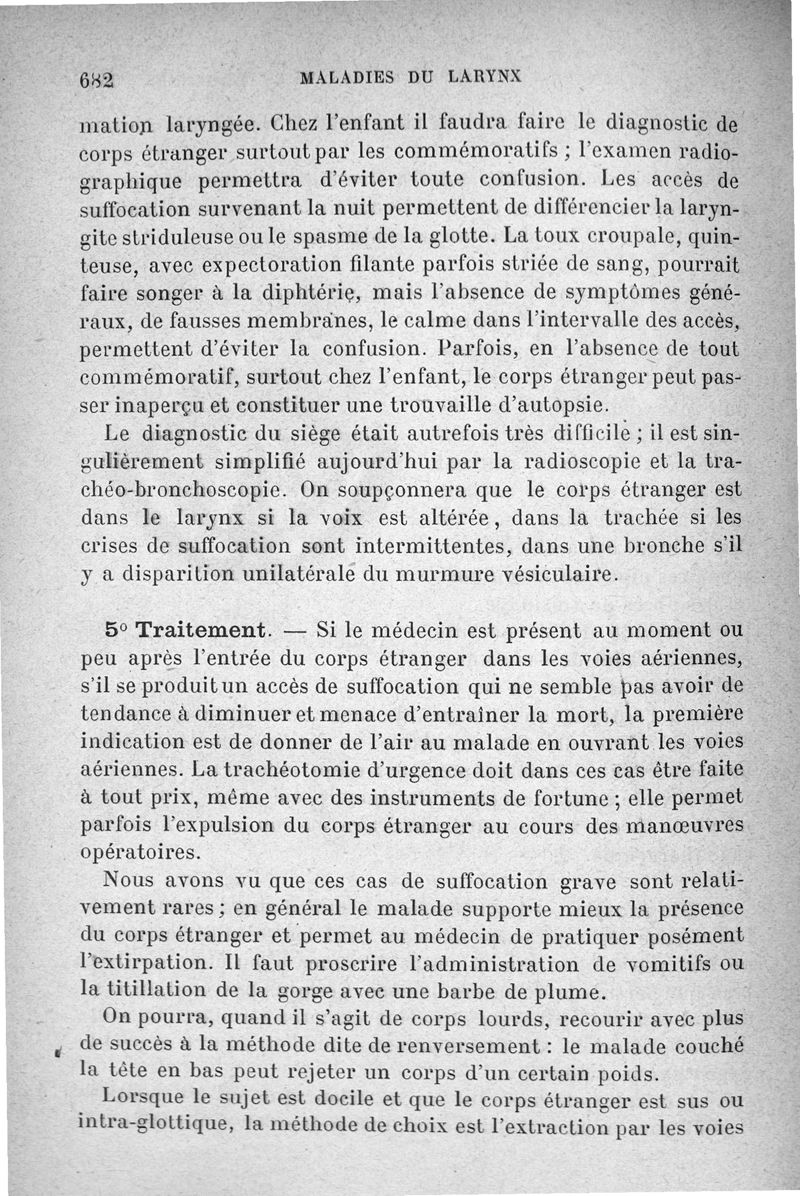 682 MALADIES DU LARYNX

mation laryngée. Chez l'enfant il faudra faire le diagnostic de corps étranger surtout par les commémoratifs ; l'examen radiographique permettra d'éviter toute confusion. Les accès de suffocation survenant la nuit permettent de différencier la laryngite striduleuse ou le spasme de la glotte. La toux croupale, quinteuse, avec expectoration filante parfois striée de sang, pourrait faire songer à la diphtérie, mais l'absence de symptômes généraux, de fausses membranes, le calme dans l'intervalle des accès, permettent d'éviter la confusion. Parfois, en l'absence de tout commémoratif, surtout chez l'enfant, le corps étranger peut passer inaperçu et constituer une trouvaille d'autopsie.

Le diagnostic du siège était autrefois très difficile ; il est singulièrement simplifié aujourd'hui par la radioscopie et la trachéo-bronchoscopie. On soupçonnera que le corps étranger est dans le larynx si la voix est altérée, dans la trachée si les crises de suffocation sont intermittentes, dans une bronche s'il y a disparition unilatérale du murmure vésiculaire.

5° Traitement. — Si le médecin est présent au moment ou peu après l'entrée du corps étranger dans les voies aériennes, s'il se produit un accès de suffocation qui ne semble pas avoir de tendance à diminuer et menace d'entraîner la mort, la première indication est de donner de l'air au malade en ouvrant les voies aériennes. La trachéotomie d'urgence doit dans ces cas être faite à tout prix, même avec des instruments de fortune ; elle permet parfois l'expulsion du corps étranger au cours des manœuvres opératoires.

Nous avons vu que ces cas de suffocation grave sont relativement rares ; en général le malade supporte mieux la présence du corps étranger et permet au médecin de pratiquer posément l'extirpation. Il faut proscrire l'administration de vomitifs ou la titillation de la gorge avec une barbe de plume.

On pourra, quand il s'agit de corps lourds, recourir avec plus de succès à la méthode dite de renversement : le malade couché la tête en bas peut rejeter un corps d'un certain poids.

Lorsque le sujet est docile et que le corps étranger est sus ou intra-glottique, la méthode de choix est l'extraction par les voies